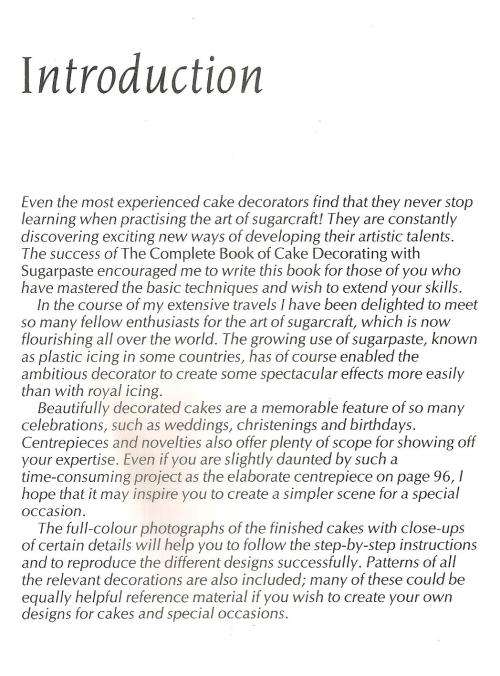 Introduction

Even the most experienced cake decorators find that they never stop learning when practising the art of sugarcraft! They are constantly discovering exciting new ways of developing their artistic talents. The success of The Complete Book of Cake Decorating with Sugarpaste encouraged me to write this book for those of you who have mastered the basic techniques and wish to extend your skills.

In the course of my extensive travels I have been delighted to meet so many fellow enthusiasts for the art of sugarcraft, which is now flourishing all over the world. The growing use of sugarpaste, known as plastic icing in some countries, has of course enabled the ambitious decorator to create some spectacular effects more easily than with royal icing.

Beautifully decorated cakes are a memorable feature of so many celebrations, such as weddings, christenings and birthdays. Centrepieces and novelties also offer plenty of scope for showing off your expertise. Even if you are slightly daunted by such a time-consuming project as the elaborate centrepiece on page 96, I hope that it may inspire you to create a simpler scene for a special occasion.

The full-colour photographs of the finished cakes with close-ups of certain details will help you to follow the step-by-step instructions and to reproduce the different designs successfully. Patterns of all the relevant decorations are also included; many of these could be equally helpful reference material if you wish to create your own designs for cakes and special occasions.